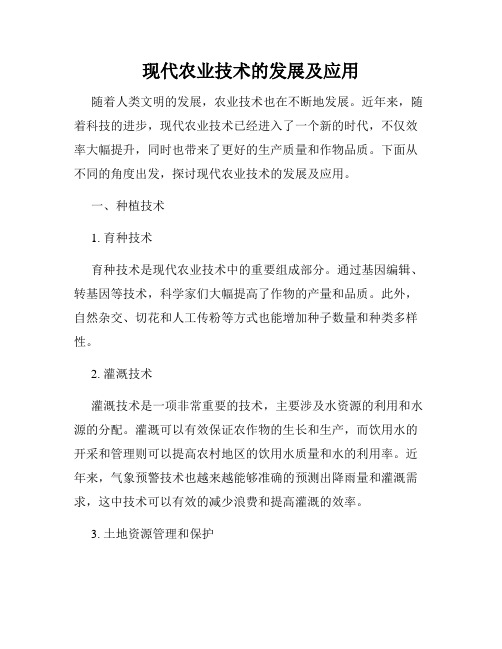 现代农业技术的发展及应用

随着人类文明的发展，农业技术也在不断地发展。近年来，随着科技的进步，现代农业技术已经进入了一个新的时代，不仅效率大幅提升，同时也带来了更好的生产质量和作物品质。下面从不同的角度出发，探讨现代农业技术的发展及应用。

一、种植技术

1. 育种技术

育种技术是现代农业技术中的重要组成部分。通过基因编辑、转基因等技术，科学家们大幅提高了作物的产量和品质。此外，自然杂交、切花和人工传粉等方式也能增加种子数量和种类多样性。

2. 灌溉技术

灌溉技术是一项非常重要的技术，主要涉及水资源的利用和水源的分配。灌溉可以有效保证农作物的生长和生产，而饮用水的开采和管理则可以提高农村地区的饮用水质量和水的利用率。近年来，气象预警技术也越来越能够准确的预测出降雨量和灌溉需求，这中技术可以有效的减少浪费和提高灌溉的效率。

3. 土地资源管理和保护